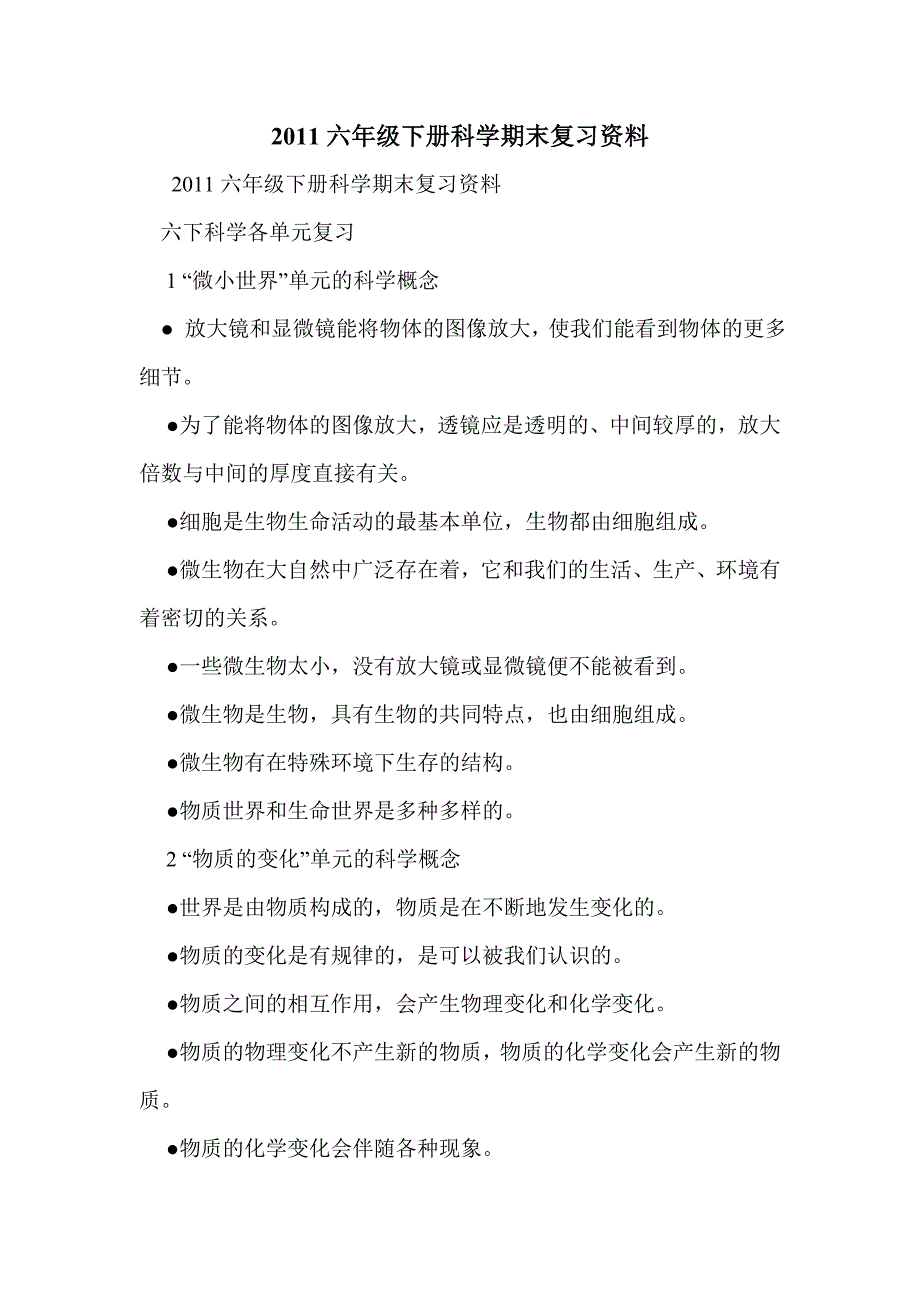 2011 六年级下册科学期末复习资料

2011 六年级下册科学期末复习资料

六下科学各单元复习

1 “微小世界”单元的科学概念

● 放大镜和显微镜能将物体的图像放大，使我们能看到物体的更多细节。

●为了能将物体的图像放大，透镜应是透明的、中间较厚的，放大倍数与中间的厚度直接有关。

●细胞是生物生命活动的最基本单位，生物都由细胞组成。

●微生物在大自然中广泛存在着，它和我们的生活、生产、环境有着密切的关系。

●一些微生物太小，没有放大镜或显微镜便不能被看到。

●微生物是生物，具有生物的共同特点，也由细胞组成。

●微生物有在特殊环境下生存的结构。

●物质世界和生命世界是多种多样的。

2 “物质的变化”单元的科学概念

●世界是由物质构成的，物质是在不断地发生变化的。

●物质的变化是有规律的，是可以被我们认识的。

●物质之间的相互作用，会产生物理变化和化学变化。

●物质的物理变化不产生新的物质，物质的化学变化会产生新的物质。

●物质的化学变化会伴随各种现象。